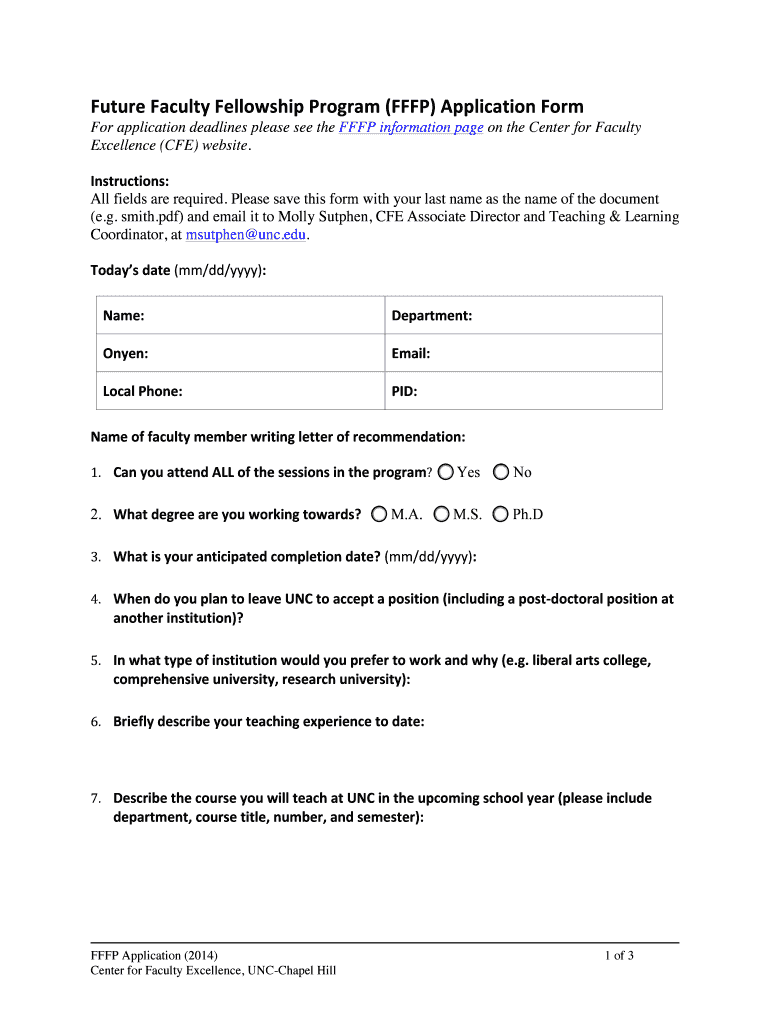 Future Faculty Fellowship Program (FFFP) Application Form

For application deadlines please see the FFFP information page on the Center for Faculty Excellence (CFE) website.

Instructions:
All fields are required. Please save this form with your last name as the name of the document (e.g. smith.pdf) and email it to Molly Sutphen, CFE Associate Director and Teaching & Learning Coordinator, at msutphen@unc.edu.

Today's date (mm/dd/yyyy):

| Name: | Department: |
|---|---|
| Onyen: | Email: |
| Local Phone: | PID: |

Name of faculty member writing letter of recommendation:

1. Can you attend ALL of the sessions in the program? Yes No

2. What degree are you working towards? M.A. M.S. Ph.D

3. What is your anticipated completion date? (mm/dd/yyyy):

4. When do you plan to leave UNC to accept a position (including a post-doctoral position at another institution)?

5. In what type of institution would you prefer to work and why (e.g. liberal arts college, comprehensive university, research university):

6. Briefly describe your teaching experience to date:

7. Describe the course you will teach at UNC in the upcoming school year (please include department, course title, number, and semester):

FFFP Application (2014)
Center for Faculty Excellence, UNC-Chapel Hill
1 of 3